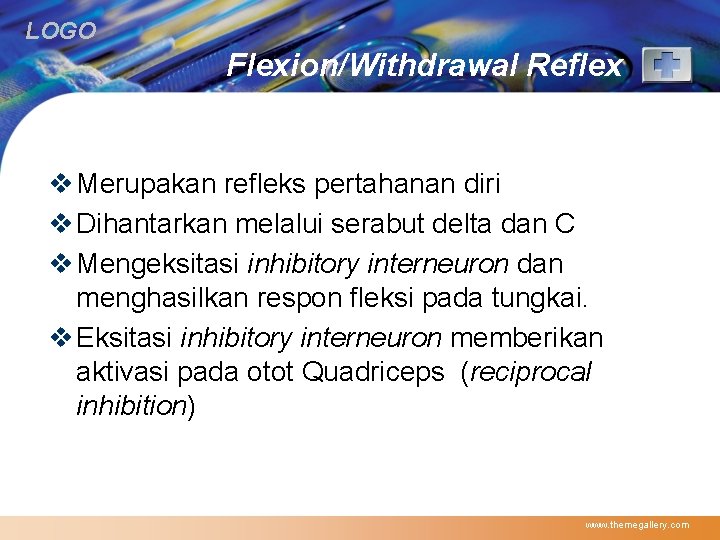 LOGO

Flexion/Withdrawal Reflex

❖ Merupakan refleks pertahanan diri
❖ Dihantarkan melalui serabut delta dan C
❖ Mengeksitasi inhibitory interneuron dan menghasilkan respon fleksi pada tungkai.
❖ Eksitasi inhibitory interneuron memberikan aktivasi pada otot Quadriceps (reciprocal inhibition)

www.themegallery.com